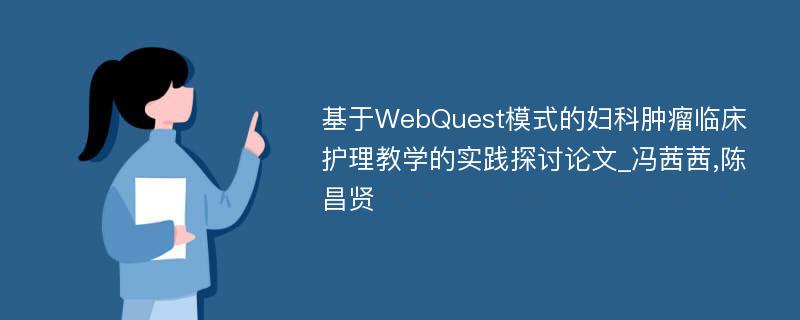 基于WebQuest模式的妇科肿瘤临床护理教学的实践探讨论文_冯茜茜,陈昌贤